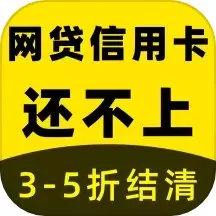 网贷信用卡
还不上
3-5折结清